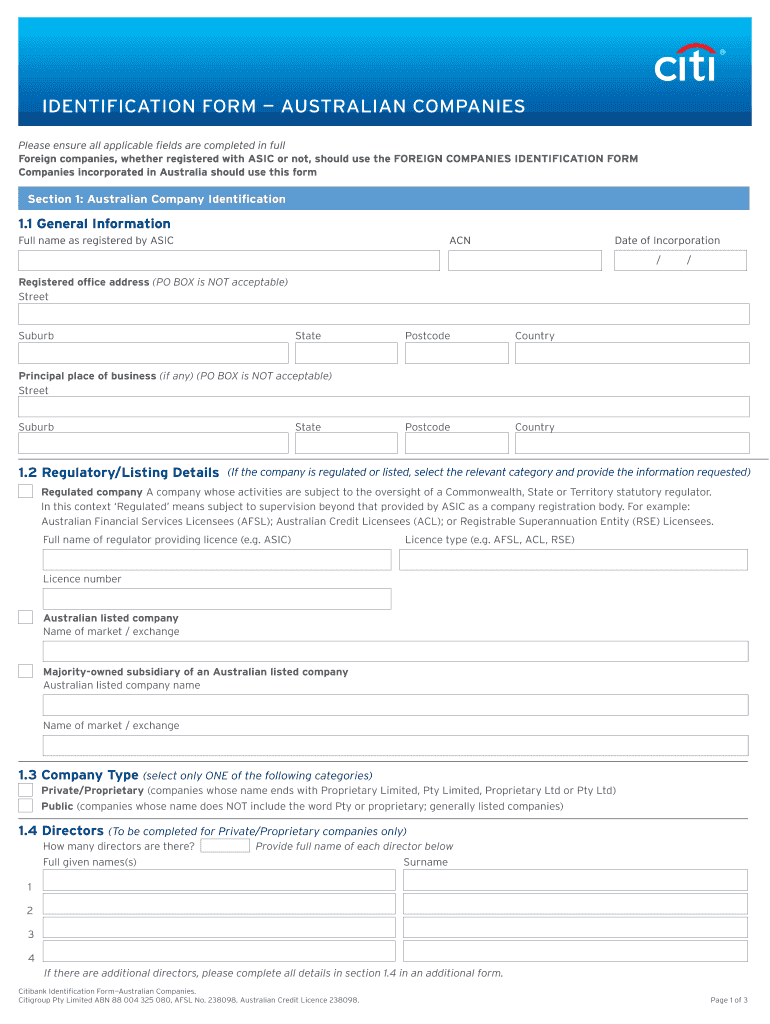 citi

IDENTIFICATION FORM — AUSTRALIAN COMPANIES

Please ensure all applicable fields are completed in full
Foreign companies, whether registered with ASIC or not, should use the FOREIGN COMPANIES IDENTIFICATION FORM
Companies incorporated in Australia should use this form

Section 1: Australian Company Identification

1.1 General Information
Full name as registered by ASIC
ACN
Date of Incorporation
/ /

Registered office address (PO BOX is NOT acceptable)
Street

Suburb
State
Postcode
Country

Principal place of business (if any) (PO BOX is NOT acceptable)
Street

Suburb
State
Postcode
Country

1.2 Regulatory/Listing Details (If the company is regulated or listed, select the relevant category and provide the information requested)

Regulated company A company whose activities are subject to the oversight of a Commonwealth, State or Territory statutory regulator. In this context 'Regulated' means subject to supervision beyond that provided by ASIC as a company registration body. For example: Australian Financial Services Licensees (AFSL); Australian Credit Licensees (ACL); or Registrable Superannuation Entity (RSE) Licensees.
Full name of regulator providing licence (e.g. ASIC)
Licence type (e.g. AFSL, ACL, RSE)
Licence number

Australian listed company
Name of market / exchange

Majority-owned subsidiary of an Australian listed company
Australian listed company name

Name of market / exchange

1.3 Company Type (select only ONE of the following categories)
Private/Proprietary (companies whose name ends with Proprietary Limited, Pty Limited, Proprietary Ltd or Pty Ltd)
Public (companies whose name does NOT include the word Pty or proprietary; generally listed companies)

1.4 Directors (To be completed for Private/Proprietary companies only)
How many directors are there? Provide full name of each director below
Full given names(s)
Surname
1
2
3
4
If there are additional directors, please complete all details in section 1.4 in an additional form.

Citibank Identification Form–Australian Companies.
Citigroup Pty Limited ABN 88 004 325 080, AFSL No. 238098, Australian Credit Licence 238098.
Page 1 of 3